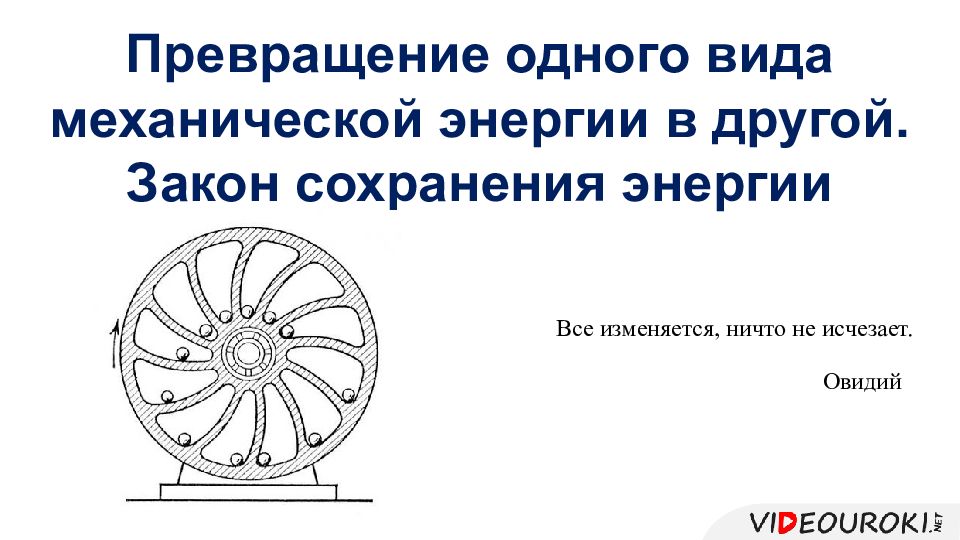 Превращение одного вида механической энергии в другой. Закон сохранения энергии

Все изменяется, ничто не исчезает.

Овидий

VIDEOUROKI.NET